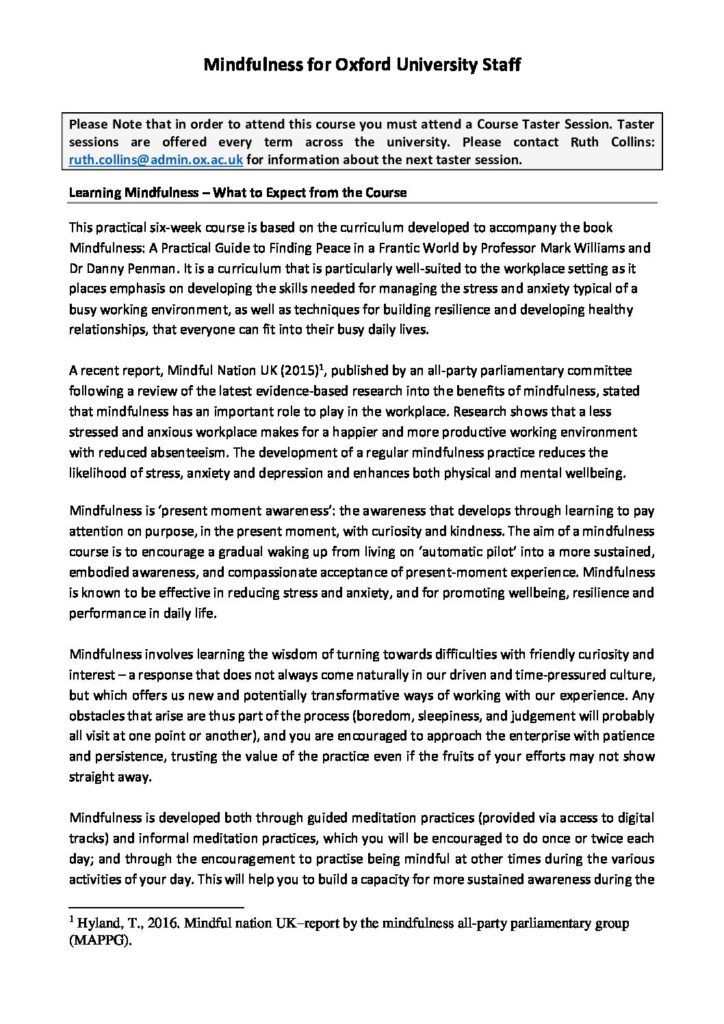 Mindfulness for Oxford University Staff

Please Note that in order to attend this course you must attend a Course Taster Session. Taster sessions are offered every term across the university. Please contact Ruth Collins: ruth.collins@admin.ox.ac.uk for information about the next taster session.

Learning Mindfulness – What to Expect from the Course

This practical six-week course is based on the curriculum developed to accompany the book Mindfulness: A Practical Guide to Finding Peace in a Frantic World by Professor Mark Williams and Dr Danny Penman. It is a curriculum that is particularly well-suited to the workplace setting as it places emphasis on developing the skills needed for managing the stress and anxiety typical of a busy working environment, as well as techniques for building resilience and developing healthy relationships, that everyone can fit into their busy daily lives.

A recent report, Mindful Nation UK (2015)$^{1}$, published by an all-party parliamentary committee following a review of the latest evidence-based research into the benefits of mindfulness, stated that mindfulness has an important role to play in the workplace. Research shows that a less stressed and anxious workplace makes for a happier and more productive working environment with reduced absenteeism. The development of a regular mindfulness practice reduces the likelihood of stress, anxiety and depression and enhances both physical and mental wellbeing.

Mindfulness is 'present moment awareness': the awareness that develops through learning to pay attention on purpose, in the present moment, with curiosity and kindness. The aim of a mindfulness course is to encourage a gradual waking up from living on 'automatic pilot' into a more sustained, embodied awareness, and compassionate acceptance of present-moment experience. Mindfulness is known to be effective in reducing stress and anxiety, and for promoting wellbeing, resilience and performance in daily life.

Mindfulness involves learning the wisdom of turning towards difficulties with friendly curiosity and interest – a response that does not always come naturally in our driven and time-pressured culture, but which offers us new and potentially transformative ways of working with our experience. Any obstacles that arise are thus part of the process (boredom, sleepiness, and judgement will probably all visit at one point or another), and you are encouraged to approach the enterprise with patience and persistence, trusting the value of the practice even if the fruits of your efforts may not show straight away.

Mindfulness is developed both through guided meditation practices (provided via access to digital tracks) and informal meditation practices, which you will be encouraged to do once or twice each day; and through the encouragement to practise being mindful at other times during the various activities of your day. This will help you to build a capacity for more sustained awareness during the

$^{1}$ Hyland, T., 2016. Mindful nation UK–report by the mindfulness all-party parliamentary group (MAPPG).